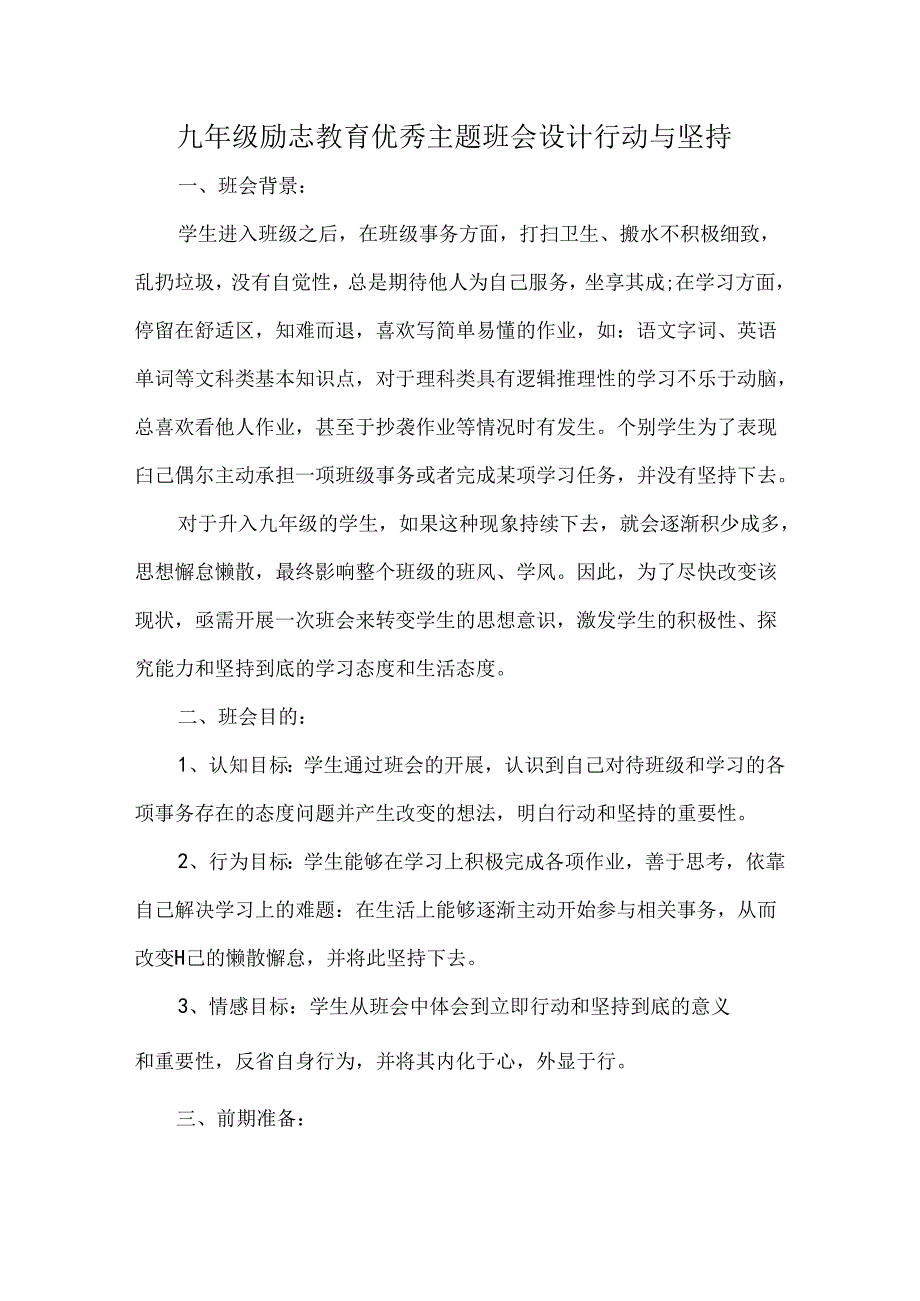 九年级励志教育优秀主题班会设计行动与坚持

一、班会背景：

学生进入班级之后，在班级事务方面，打扫卫生、搬水不积极细致，乱扔垃圾，没有自觉性，总是期待他人为自己服务，坐享其成;在学习方面，停留在舒适区，知难而退，喜欢写简单易懂的作业，如：语文字词、英语单词等文科类基本知识点，对于理科类具有逻辑推理性的学习不乐于动脑，总喜欢看他人作业，甚至于抄袭作业等情况时有发生。个别学生为了表现白己偶尔主动承担一项班级事务或者完成某项学习任务，并没有坚持下去。

对于升入九年级的学生，如果这种现象持续下去，就会逐渐积少成多，思想懈怠懒散，最终影响整个班级的班风、学风。因此，为了尽快改变该现状，亟需开展一次班会来转变学生的思想意识，激发学生的积极性、探究能力和坚持到底的学习态度和生活态度。

二、班会目的：

1、认知目标：学生通过班会的开展，认识到自己对待班级和学习的各项事务存在的态度问题并产生改变的想法，明白行动和坚持的重要性。

2、行为目标：学生能够在学习上积极完成各项作业，善于思考，依靠自己解决学习上的难题：在生活上能够逐渐主动开始参与相关事务，从而改变H己的懒散懈怠，并将此坚持下去。

3、情感目标：学生从班会中体会到立即行动和坚持到底的意义和重要性，反省自身行为，并将其内化于心，外显于行。

三、前期准备：